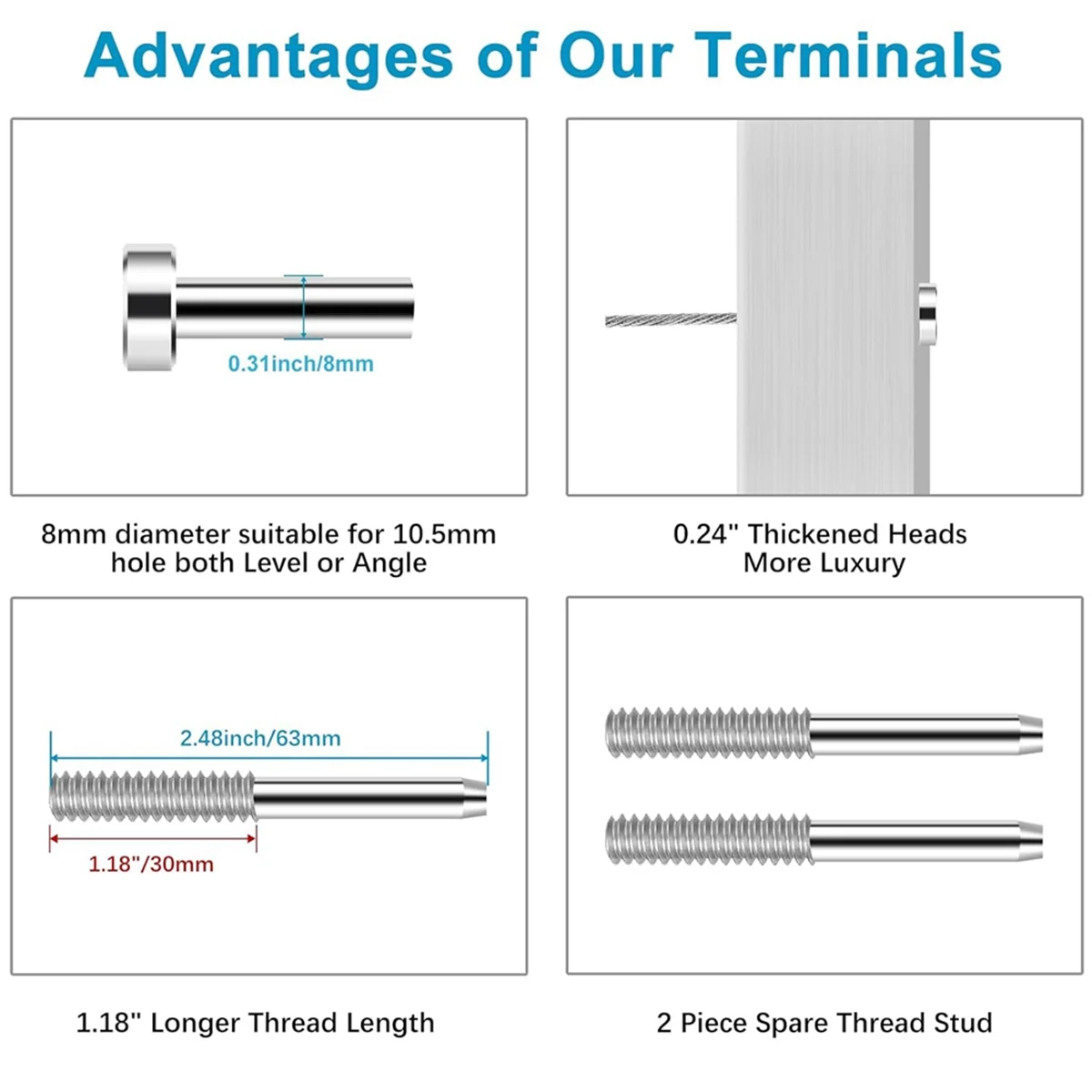 Advantages of Our Terminals

0.31inch/8mm

8mm diameter suitable for 10.5mm hole both Level or Angle

0.24" Thickened Heads More Luxury

2.48inch/63mm

1.18"/30mm

1.18" Longer Thread Length

2 Piece Spare Thread Stud